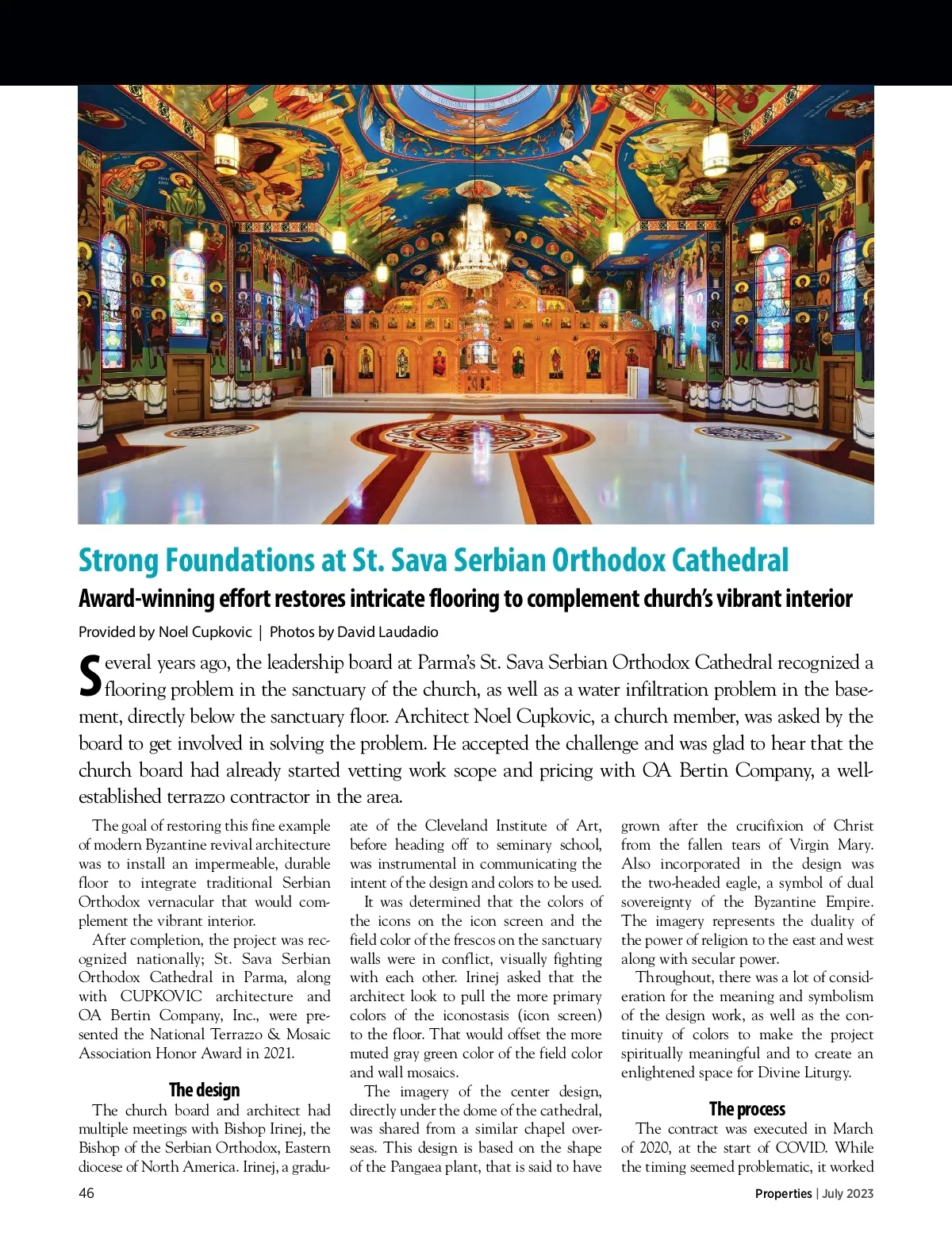 Strong Foundations at St. Sava Serbian Orthodox Cathedral

Award-winning effort restores intricate flooring to complement church's vibrant interior

Provided by Noel Cupkovic | Photos by David Laudadio

Several years ago, the leadership board at Parma's St. Sava Serbian Orthodox Cathedral recognized a flooring problem in the sanctuary of the church, as well as a water infiltration problem in the basement, directly below the sanctuary floor. Architect Noel Cupkovic, a church member, was asked by the board to get involved in solving the problem. He accepted the challenge and was glad to hear that the church board had already started vetting work scope and pricing with OA Bertin Company, a well-established terrazzo contractor in the area.

The goal of restoring this fine example of modern Byzantine revival architecture was to install an impermeable, durable floor to integrate traditional Serbian Orthodox vernacular that would complement the vibrant interior.

After completion, the project was recognized nationally; St. Sava Serbian Orthodox Cathedral in Parma, along with CUPKOVIC architecture and OA Bertin Company, Inc., were presented the National Terrazzo & Mosaic Association Honor Award in 2021.

The design

The church board and architect had multiple meetings with Bishop Irinej, the Bishop of the Serbian Orthodox, Eastern diocese of North America. Irinej, a graduate of the Cleveland Institute of Art, before heading off to seminary school, was instrumental in communicating the intent of the design and colors to be used.

It was determined that the colors of the icons on the icon screen and the field color of the frescos on the sanctuary walls were in conflict, visually fighting with each other. Irinej asked that the architect look to pull the more primary colors of the iconostasis (icon screen) to the floor. That would offset the more muted gray green color of the field color and wall mosaics.

The imagery of the center design, directly under the dome of the cathedral, was shared from a similar chapel overseas. This design is based on the shape of the Pangaea plant, that is said to have grown after the crucifixion of Christ from the fallen tears of Virgin Mary. Also incorporated in the design was the two-headed eagle, a symbol of dual sovereignty of the Byzantine Empire. The imagery represents the duality of the power of religion to the east and west along with secular power.

Throughout, there was a lot of consideration for the meaning and symbolism of the design work, as well as the continuity of colors to make the project spiritually meaningful and to create an enlightened space for Divine Liturgy.

The process

The contract was executed in March of 2020, at the start of COVID. While the timing seemed problematic, it worked

46

Properties | July 2023